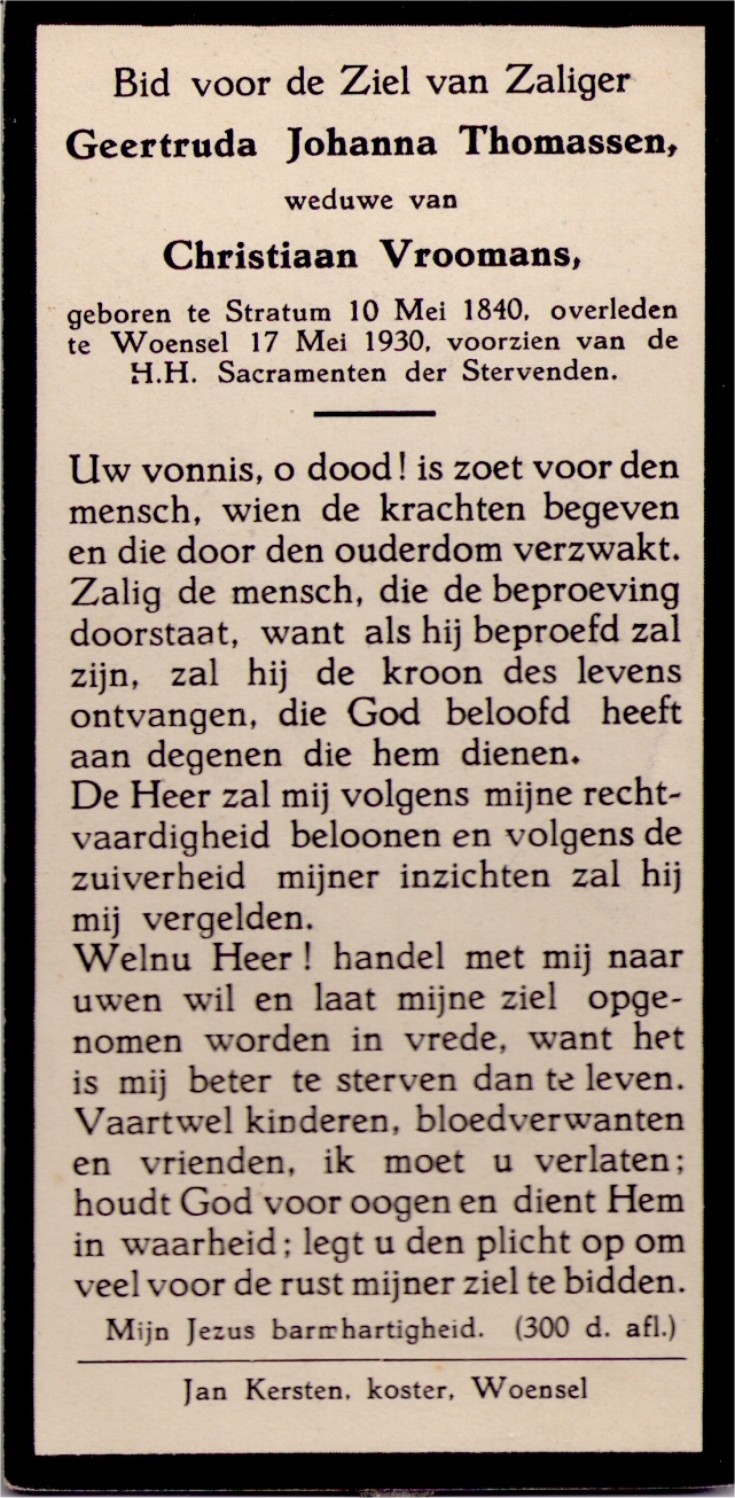 Bid voor de Ziel van Zaliger
Geertruda Johanna Thomassen,
weduwe van
Christiaan Vroomans,
geboren te Stratum 10 Mei 1840, overleden te Woensel 17 Mei 1930, voorzien van de H.H. Sacramenten der Stervenden.

Uw vonnis, o dood! is zoet voor den mensch, wien de krachten begeven en die door den ouderdom verzwakt. Zalig de mensch, die de beproeving doorstaat, want als hij beproefd zal zijn, zal hij de kroon des levens ontvangen, die God beloofd heeft aan degenen die hem dienen.
De Heer zal mij volgens mijne rechtvaardigheid beloonen en volgens de zuiverheid mijner inzichten zal hij mij vergelden.
Welnu Heer! handel met mij naar uwen wil en laat mijne ziel opgenomen worden in vrede, want het is mij beter te sterven dan te leven.
Vaartwel kinderen, bloedverwanten en vrienden, ik moet u verlaten; houdt God voor oogen en dient Hem in waarheid; legt u den plicht op om veel voor de rust mijner ziel te bidden.
Mijn Jezus barmhartigheid. (300 d. afl.)

Jan Kersten, koster, Woensel